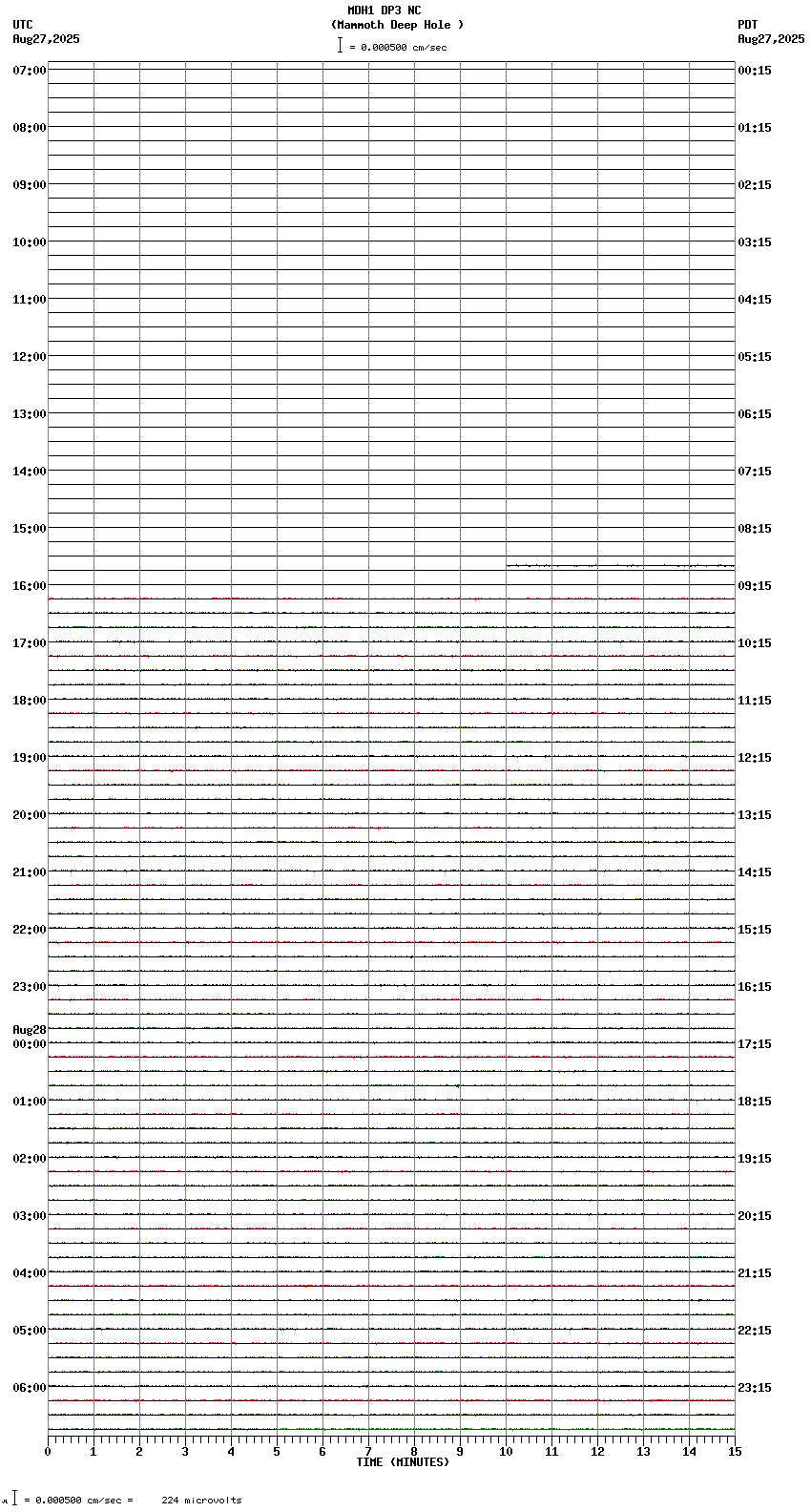 MDH1 DP3 NC
(Mammoth Deep Hole )
= 0.000500 cm/sec

UTC
Aug27,2025

PDT
Aug27,2025

07:00
08:00
09:00
10:00
11:00
12:00
13:00
14:00
15:00
16:00
17:00
18:00
19:00
20:00
21:00
22:00
23:00
Aug28
00:00
01:00
02:00
03:00
04:00
05:00
06:00

00:15
01:15
02:15
03:15
04:15
05:15
06:15
07:15
08:15
09:15
10:15
11:15
12:15
13:15
14:15
15:15
16:15
17:15
18:15
19:15
20:15
21:15
22:15
23:15

0 1 2 3 4 5 6 7 8 9 10 11 12 13 14 15
TIME (MINUTES)

= 0.000500 cm/sec = 224 microvolts